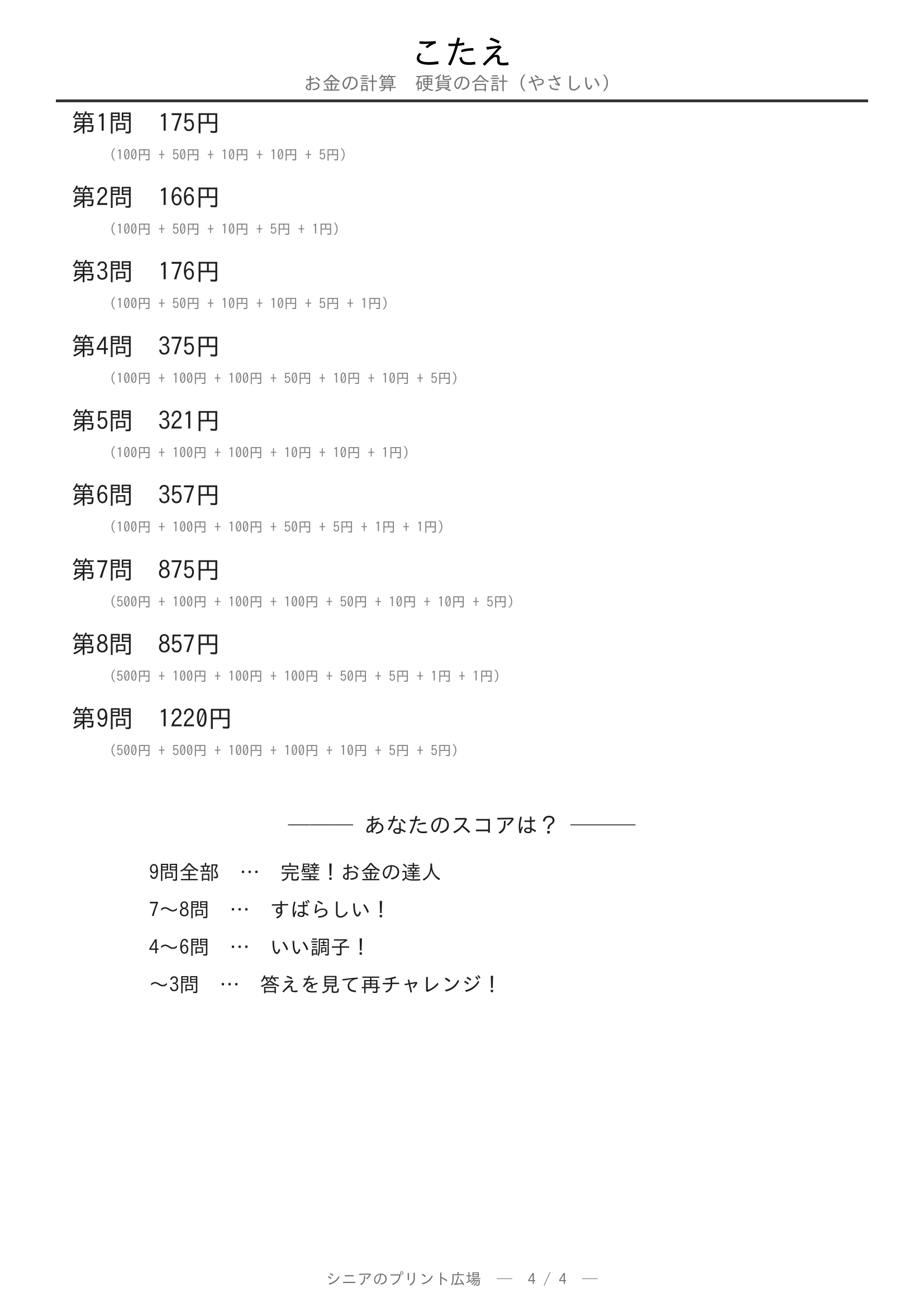 こたえ
お金の計算　硬貨の合計（やさしい）

第1問　175円
（100円 + 50円 + 10円 + 10円 + 5円）

第2問　166円
（100円 + 50円 + 10円 + 5円 + 1円）

第3問　176円
（100円 + 50円 + 10円 + 10円 + 5円 + 1円）

第4問　375円
（100円 + 100円 + 100円 + 50円 + 10円 + 10円 + 5円）

第5問　321円
（100円 + 100円 + 100円 + 10円 + 10円 + 1円）

第6問　357円
（100円 + 100円 + 100円 + 50円 + 5円 + 1円 + 1円）

第7問　875円
（500円 + 100円 + 100円 + 100円 + 50円 + 10円 + 10円 + 5円）

第8問　857円
（500円 + 100円 + 100円 + 100円 + 50円 + 5円 + 1円 + 1円）

第9問　1220円
（500円 + 500円 + 100円 + 100円 + 10円 + 5円 + 5円）

――― あなたのスコアは？ ―――

9問全部　…　完璧！お金の達人
7〜8問　…　すばらしい！
4〜6問　…　いい調子！
〜3問　…　答えを見て再チャレンジ！

シニアのプリント広場　―　4 / 4　―